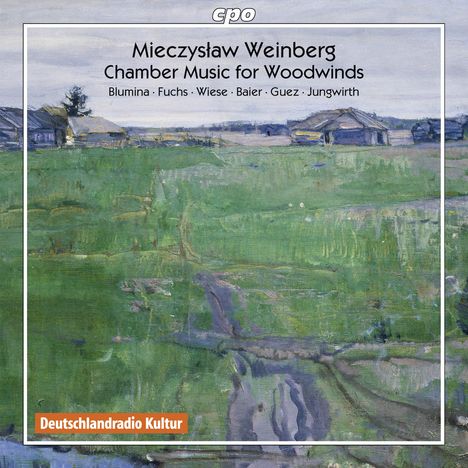 cpo

Mieczysław Weinberg
Chamber Music for Woodwinds
Blumina · Fuchs · Wiese · Baier · Guez · Jungwirth

Deutschlandradio Kultur